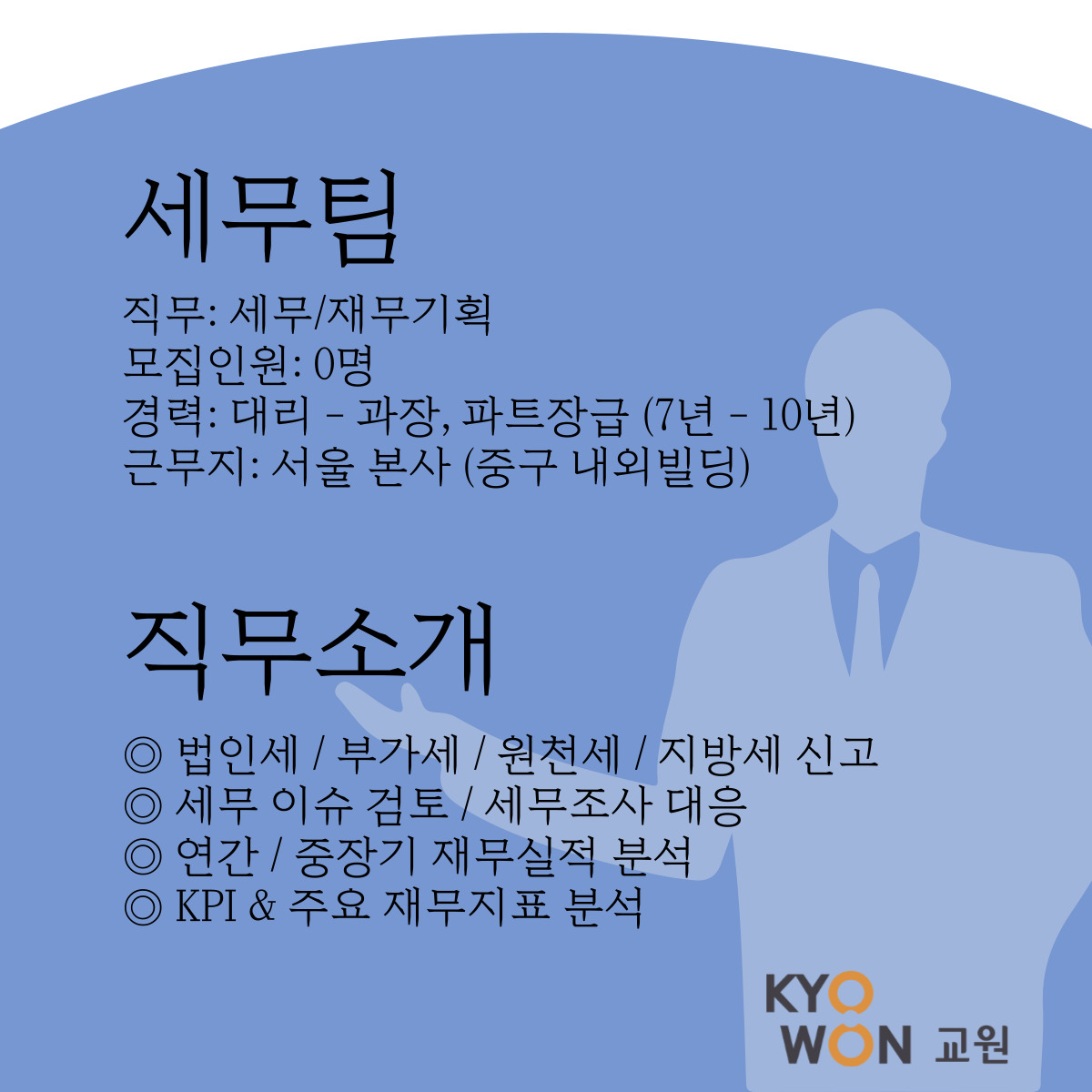 세무팀

직무: 세무/재무기획
모집인원: 0명
경력: 대리 - 과장, 파트장급 (7년 - 10년)
근무지: 서울 본사 (중구 내외빌딩)

직무소개

◎ 법인세 / 부가세 / 원천세 / 지방세 신고
◎ 세무 이슈 검토 / 세무조사 대응
◎ 연간 / 중장기 재무실적 분석
◎ KPI & 주요 재무지표 분석

KYO
WON 교원